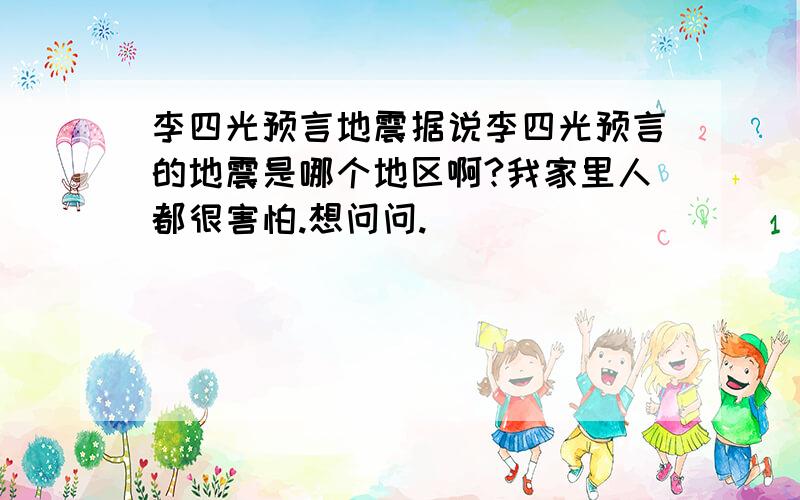 李四光预言地震据说李四光预言的地震是哪个地区啊?我家里人都很害怕.想问问.